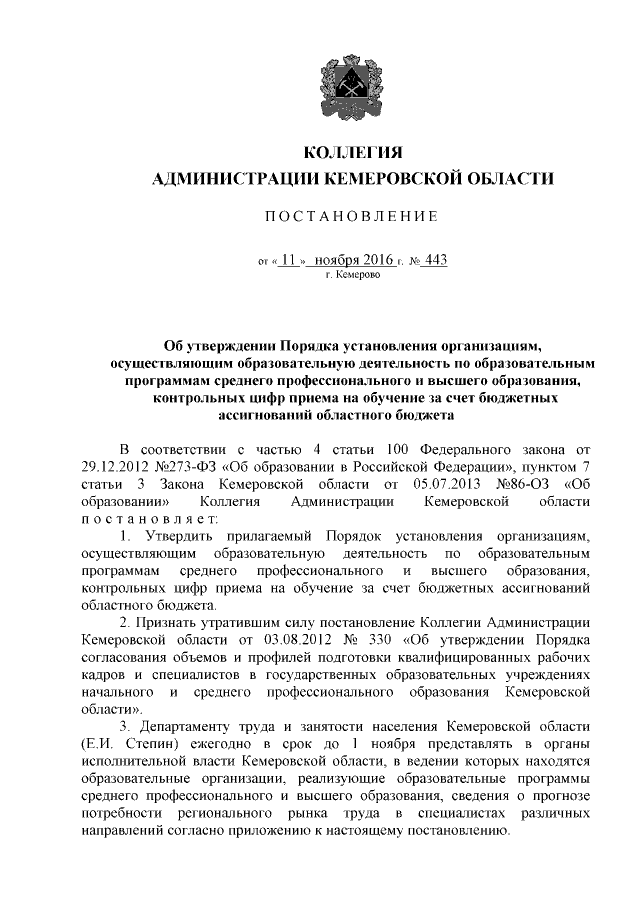 КОЛЛЕГИЯ
АДМИНИСТРАЦИИ КЕМЕРОВСКОЙ ОБЛАСТИ

ПОСТАНОВЛЕНИЕ

от « 11 » ноября 2016 г. № 443
г. Кемерово

Об утверждении Порядка установления организациям, осуществляющим образовательную деятельность по образовательным программам среднего профессионального и высшего образования, контрольных цифр приема на обучение за счет бюджетных ассигнований областного бюджета

В соответствии с частью 4 статьи 100 Федерального закона от 29.12.2012 №273-ФЗ «Об образовании в Российской Федерации», пунктом 7 статьи 3 Закона Кемеровской области от 05.07.2013 №86-ОЗ «Об образовании» Коллегия Администрации Кемеровской области постановляет:

1. Утвердить прилагаемый Порядок установления организациям, осуществляющим образовательную деятельность по образовательным программам среднего профессионального и высшего образования, контрольных цифр приема на обучение за счет бюджетных ассигнований областного бюджета.

2. Признать утратившим силу постановление Коллегии Администрации Кемеровской области от 03.08.2012 № 330 «Об утверждении Порядка согласования объемов и профилей подготовки квалифицированных рабочих кадров и специалистов в государственных образовательных учреждениях начального и среднего профессионального образования Кемеровской области».

3. Департаменту труда и занятости населения Кемеровской области (Е.И. Степин) ежегодно в срок до 1 ноября представлять в органы исполнительной власти Кемеровской области, в ведении которых находятся образовательные организации, реализующие образовательные программы среднего профессионального и высшего образования, сведения о прогнозе потребности регионального рынка труда в специалистах различных направлений согласно приложению к настоящему постановлению.